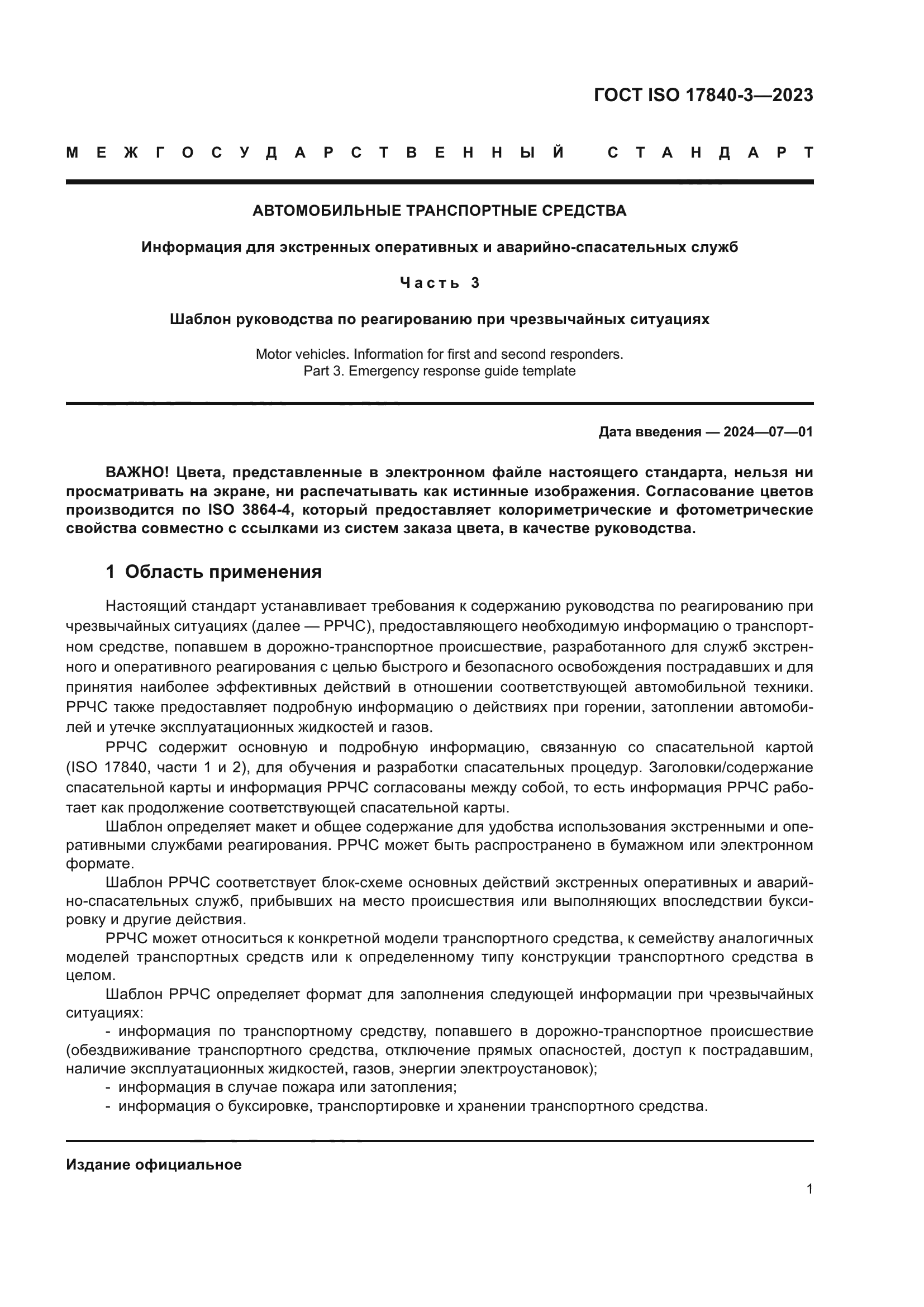 ГОСТ ISO 17840-3—2023

МЕЖГОСУДАРСТВЕННЫЙ СТАНДАРТ

АВТОМОБИЛЬНЫЕ ТРАНСПОРТНЫЕ СРЕДСТВА

Информация для экстренных оперативных и аварийно-спасательных служб

Часть 3

Шаблон руководства по реагированию при чрезвычайных ситуациях

Motor vehicles. Information for first and second responders.
Part 3. Emergency response guide template

Дата введения — 2024—07—01

ВАЖНО! Цвета, представленные в электронном файле настоящего стандарта, нельзя ни просматривать на экране, ни распечатывать как истинные изображения. Согласование цветов производится по ISO 3864-4, который предоставляет колориметрические и фотометрические свойства совместно с ссылками из систем заказа цвета, в качестве руководства.

1 Область применения

Настоящий стандарт устанавливает требования к содержанию руководства по реагированию при чрезвычайных ситуациях (далее — РРЧС), предоставляющего необходимую информацию о транспортном средстве, попавшем в дорожно-транспортное происшествие, разработанного для служб экстренного и оперативного реагирования с целью быстрого и безопасного освобождения пострадавших и для принятия наиболее эффективных действий в отношении соответствующей автомобильной техники. РРЧС также предоставляет подробную информацию о действиях при горении, затоплении автомобилей и утечке эксплуатационных жидкостей и газов.

РРЧС содержит основную и подробную информацию, связанную со спасательной картой (ISO 17840, части 1 и 2), для обучения и разработки спасательных процедур. Заголовки/содержание спасательной карты и информация РРЧС согласованы между собой, то есть информация РРЧС работает как продолжение соответствующей спасательной карты.

Шаблон определяет макет и общее содержание для удобства использования экстренными и оперативными службами реагирования. РРЧС может быть распространено в бумажном или электронном формате.

Шаблон РРЧС соответствует блок-схеме основных действий экстренных оперативных и аварийно-спасательных служб, прибывших на место происшествия или выполняющих впоследствии буксировку и другие действия.

РРЧС может относиться к конкретной модели транспортного средства, к семейству аналогичных моделей транспортных средств или к определенному типу конструкции транспортного средства в целом.

Шаблон РРЧС определяет формат для заполнения следующей информации при чрезвычайных ситуациях:

- информация по транспортному средству, попавшего в дорожно-транспортное происшествие (обездвиживание транспортного средства, отключение прямых опасностей, доступ к пострадавшим, наличие эксплуатационных жидкостей, газов, энергии электроустановок);
- информация в случае пожара или затопления;
- информация о буксировке, транспортировке и хранении транспортного средства.

Издание официальное

1